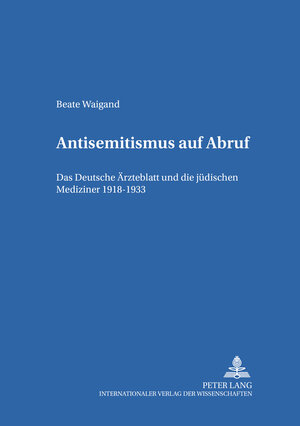 Beate Waigand

Antisemitismus auf Abruf

Das Deutsche Ärzteblatt und die jüdischen Mediziner 1918-1933

PETER LANG
INTERNATIONALER VERLAG DER WISSENSCHAFTEN